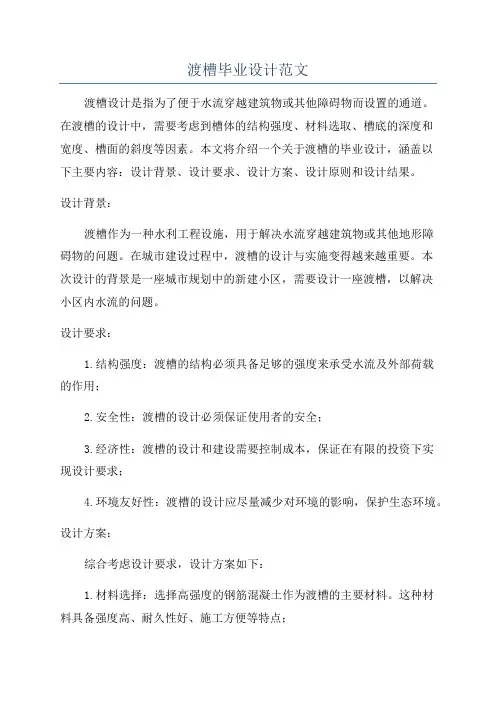 渡槽毕业设计范文

渡槽设计是指为了便于水流穿越建筑物或其他障碍物而设置的通道。在渡槽的设计中，需要考虑到槽体的结构强度、材料选取、槽底的深度和宽度、槽面的斜度等因素。本文将介绍一个关于渡槽的毕业设计，涵盖以下主要内容：设计背景、设计要求、设计方案、设计原则和设计结果。

设计背景：

渡槽作为一种水利工程设施，用于解决水流穿越建筑物或其他地形障碍物的问题。在城市建设过程中，渡槽的设计与实施变得越来越重要。本次设计的背景是一座城市规划中的新建小区，需要设计一座渡槽，以解决小区内水流的问题。

设计要求：

1.结构强度：渡槽的结构必须具备足够的强度来承受水流及外部荷载的作用；

2.安全性：渡槽的设计必须保证使用者的安全；

3.经济性：渡槽的设计和建设需要控制成本，保证在有限的投资下实现设计要求；

4.环境友好性：渡槽的设计应尽量减少对环境的影响，保护生态环境。

设计方案：

综合考虑设计要求，设计方案如下：

1.材料选择：选择高强度的钢筋混凝土作为渡槽的主要材料。这种材料具备强度高、耐久性好、施工方便等特点；